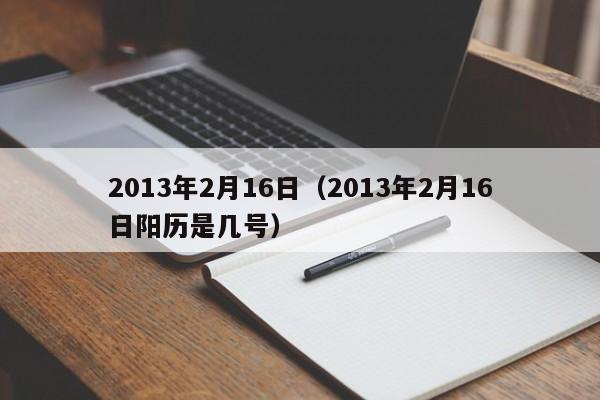 2013年2月16日（2013年2月16日阳历是几号）